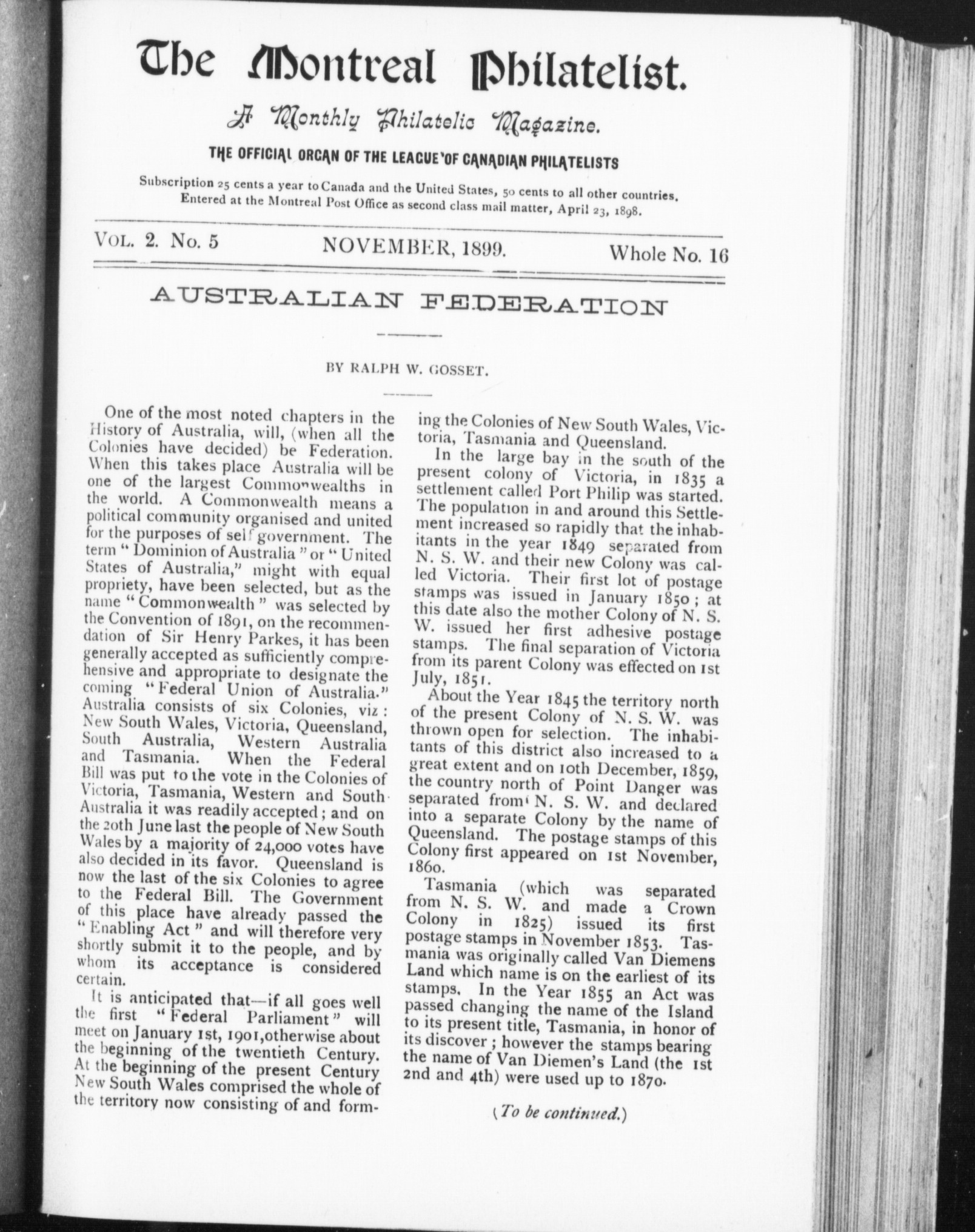 The Montreal Philatelist.

A Monthly Philatelic Magazine.

THE OFFICIAL ORGAN OF THE LEAGUE OF CANADIAN PHILATELISTS

Subscription 25 cents a year to Canada and the United States, 50 cents to all other countries. Entered at the Montreal Post Office as second class mail matter, April 23, 1898.

VOL. 2. No. 5 NOVEMBER, 1899. Whole No. 16

AUSTRALIAN FEDERATION

BY RALPH W. GOSSET.

One of the most noted chapters in the History of Australia, will, (when all the Colonies have decided) be Federation. When this takes place Australia will be one of the largest Commonwealths in the world. A Commonwealth means a political community organised and united for the purposes of self government. The term "Dominion of Australia" or "United States of Australia," might with equal propriety, have been selected, but as the name "Commonwealth" was selected by the Convention of 1891, on the recommendation of Sir Henry Parkes, it has been generally accepted as sufficiently comprehensive and appropriate to designate the coming "Federal Union of Australia." Australia consists of six Colonies, viz: New South Wales, Victoria, Queensland, South Australia, Western Australia and Tasmania. When the Federal Bill was put to the vote in the Colonies of Victoria, Tasmania, Western and South Australia it was readily accepted; and on the 20th June last the people of New South Wales by a majority of 24,000 votes have also decided in its favor. Queensland is now the last of the six Colonies to agree to the Federal Bill. The Government of this place have already passed the "Enabling Act" and will therefore very shortly submit it to the people, and by whom its acceptance is considered certain.

It is anticipated that—if all goes well the first "Federal Parliament" will meet on January 1st, 1901, otherwise about the beginning of the twentieth Century. At the beginning of the present Century New South Wales comprised the whole of the territory now consisting of and forming the Colonies of New South Wales, Victoria, Tasmania and Queensland.

In the large bay in the south of the present colony of Victoria, in 1835 a settlement called Port Philip was started. The population in and around this Settlement increased so rapidly that the inhabitants in the year 1849 separated from N. S. W. and their new Colony was called Victoria. Their first lot of postage stamps was issued in January 1850; at this date also the mother Colony of N. S. W. issued her first adhesive postage stamps. The final separation of Victoria from its parent Colony was effected on 1st July, 1851.

About the Year 1845 the territory north of the present Colony of N. S. W. was thrown open for selection. The inhabitants of this district also increased to a great extent and on 10th December, 1859, the country north of Point Danger was separated from N. S. W. and declared into a separate Colony by the name of Queensland. The postage stamps of this Colony first appeared on 1st November, 1860.

Tasmania (which was separated from N. S. W. and made a Crown Colony in 1825) issued its first postage stamps in November 1853. Tasmania was originally called Van Diemens Land which name is on the earliest of its stamps. In the Year 1855 an Act was passed changing the name of the Island to its present title, Tasmania, in honor of its discover; however the stamps bearing the name of Van Diemen's Land (the 1st 2nd and 4th) were used up to 1870.

(To be continued.)